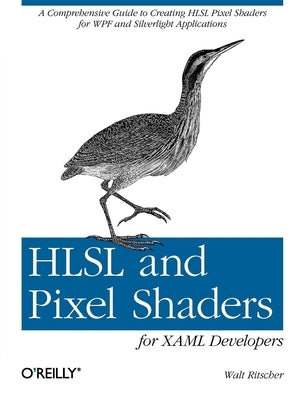 A Comprehensive Guide to Creating HLSL Pixel Shaders for WPF and Silverlight Applications

HLSL and Pixel Shaders

for XAML Developers

O'REILLY®

Walt Ritscher